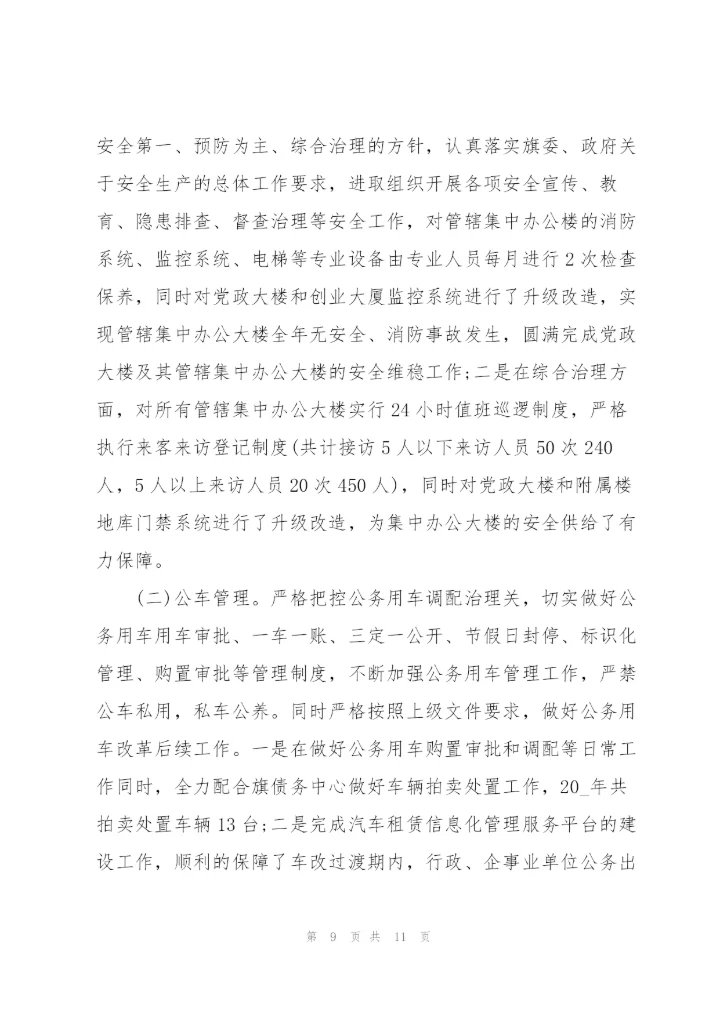 安全第一、预防为主、综合治理的方针，认真落实旗委、政府关于安全生产的总体工作要求，进取组织开展各项安全宣传、教育、隐患排查、督查治理等安全工作，对管辖集中办公楼的消防系统、监控系统、电梯等专业设备由专业人员每月进行2次检查保养，同时对党政大楼和创业大厦监控系统进行了升级改造，实现管辖集中办公大楼全年无安全、消防事故发生，圆满完成党政大楼及其管辖集中办公大楼的安全维稳工作;二是在综合治理方面，对所有管辖集中办公大楼实行24小时值班巡逻制度，严格执行来客来访登记制度(共计接访5人以下来访人员50次240人，5人以上来访人员20次450人)，同时对党政大楼和附属楼地库门禁系统进行了升级改造，为集中办公大楼的安全供给了有力保障。

(二)公车管理。严格把控公务用车调配治理关，切实做好公务用车用车审批、一车一账、三定一公开、节假日封停、标识化管理、购置审批等管理制度，不断加强公务用车管理工作，严禁公车私用，私车公养。同时严格按照上级文件要求，做好公务用车改革后续工作。一是在做好公务用车购置审批和调配等日常工作同时，全力配合旗债务中心做好车辆拍卖处置工作，20_年共拍卖处置车辆13台;二是完成汽车租赁信息化管理服务平台的建设工作，顺利的保障了车改过渡期内，行政、企事业单位公务出

第 9 页 共 11 页